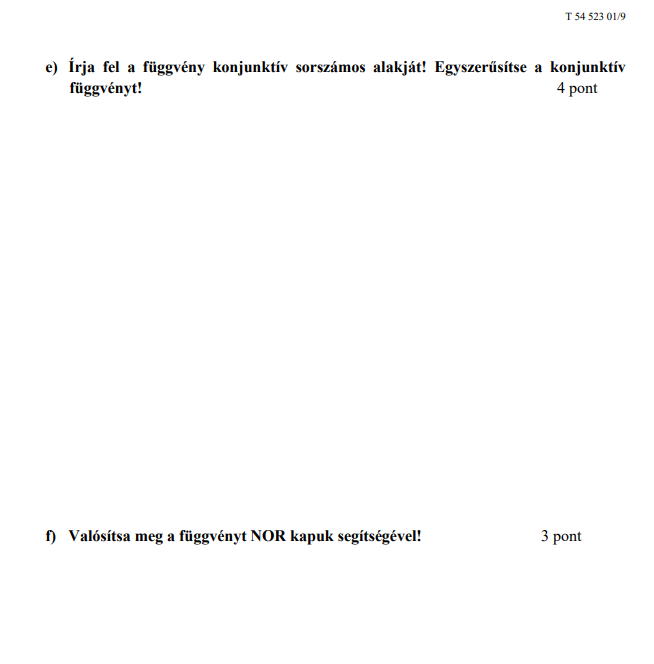 T 54 523 01/9

e) Írja fel a függvény konjunktív sorszámos alakját! Egyszerűsítse a konjunktív függvényt! 4 pont

f) Valósítsa meg a függvényt NOR kapuk segítségével! 3 pont